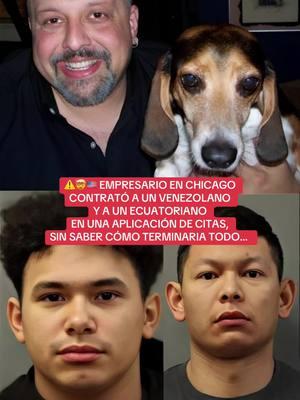 ⚠️🤯🇺🇸 EMPRESARIO EN CHICAGO CONTRATÓ A UN VENEZOLANO Y A UN ECUATORIANO EN UNA APLICACIÓN DE CITAS, SIN SABER CÓMO TERMINARIA TODO...